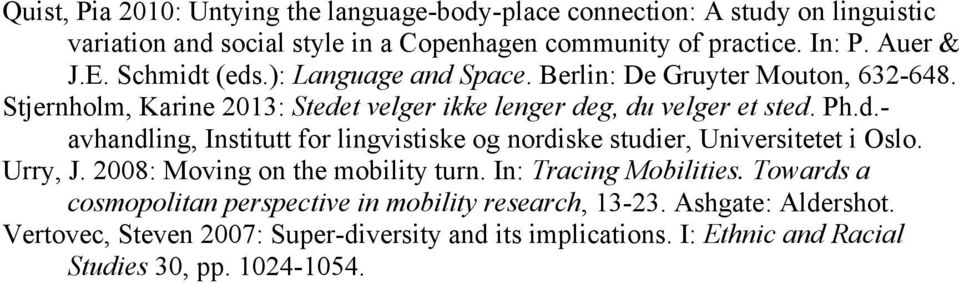 Quist, Pia 2010: Untying the language-body-place connection: A study on linguistic variation and social style in a Copenhagen community of practice. In: P. Auer & J.E. Schmidt (eds.): Language and Space. Berlin: De Gruyter Mouton, 632-648.

Stjernholm, Karine 2013: Stedet velger ikke lenger deg, du velger et sted. Ph.d.-avhandling, Institutt for lingvistiske og nordiske studier, Universitetet i Oslo.

Urry, J. 2008: Moving on the mobility turn. In: Tracing Mobilities. Towards a cosmopolitan perspective in mobility research, 13-23. Ashgate: Aldershot.

Vertovec, Steven 2007: Super-diversity and its implications. I: Ethnic and Racial Studies 30, pp. 1024-1054.